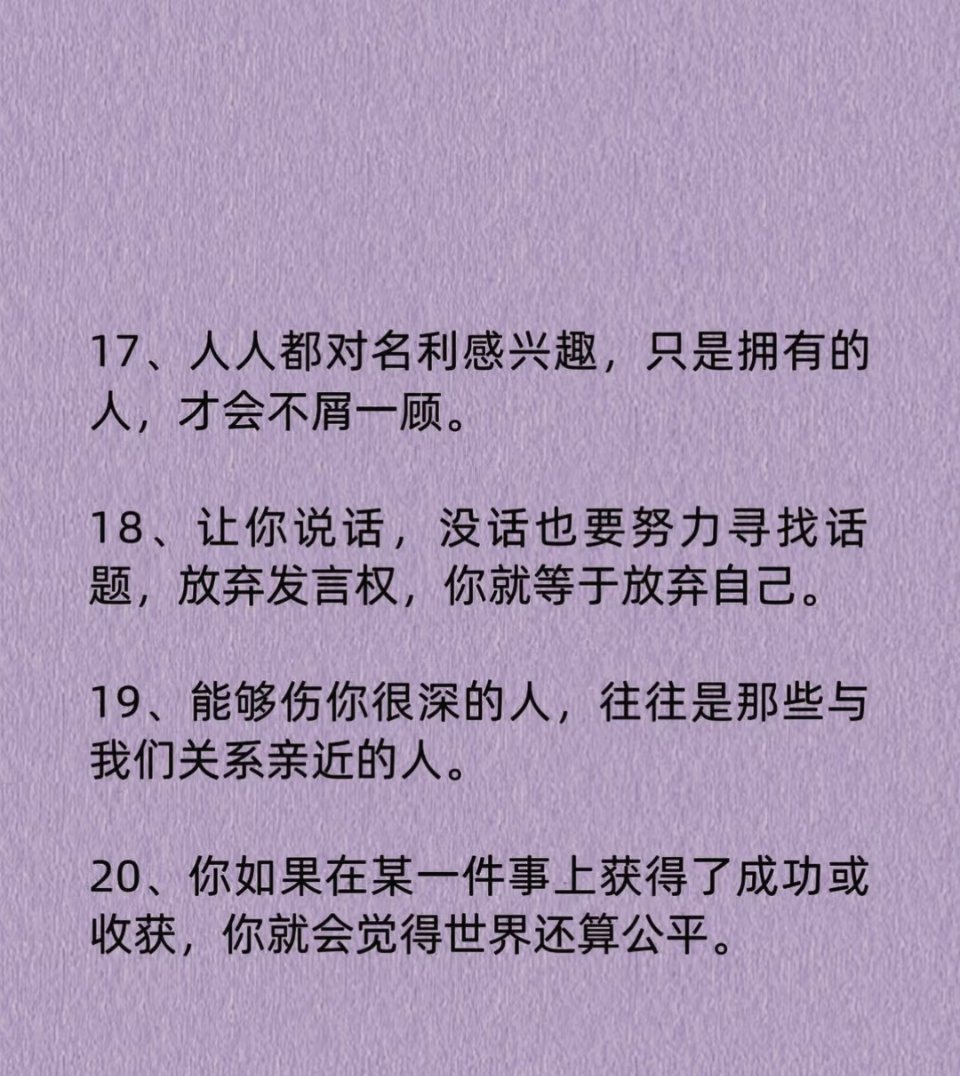 17、人人都对名利感兴趣，只是拥有的人，才会不屑一顾。

18、让你说话，没话也要努力寻找话题，放弃发言权，你就等于放弃自己。

19、能够伤你很深的人，往往是那些与我们关系亲近的人。

20、你如果在某一件事上获得了成功或收获，你就会觉得世界还算公平。